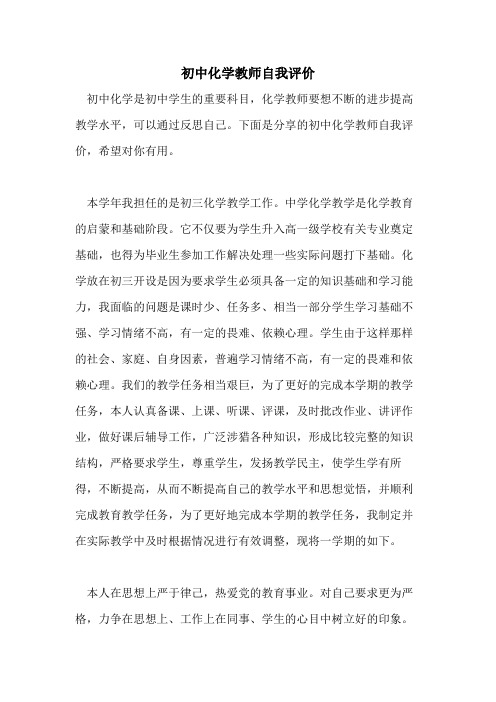 初中化学教师自我评价

初中化学是初中学生的重要科目，化学教师要想不断的进步提高教学水平，可以通过反思自己。下面是分享的初中化学教师自我评价，希望对你有用。

本学年我担任的是初三化学教学工作。中学化学教学是化学教育的启蒙和基础阶段。它不仅要为学生升入高一级学校有关专业奠定基础，也得为毕业生参加工作解决处理一些实际问题打下基础。化学放在初三开设是因为要求学生必须具备一定的知识基础和学习能力，我面临的问题是课时少、任务多、相当一部分学生学习基础不强、学习情绪不高，有一定的畏难、依赖心理。学生由于这样那样的社会、家庭、自身因素，普遍学习情绪不高，有一定的畏难和依赖心理。我们的教学任务相当艰巨，为了更好的完成本学期的教学任务，本人认真备课、上课、听课、评课，及时批改作业、讲评作业，做好课后辅导工作，广泛涉猎各种知识，形成比较完整的知识结构，严格要求学生，尊重学生，发扬教学民主，使学生学有所得，不断提高，从而不断提高自己的教学水平和思想觉悟，并顺利完成教育教学任务，为了更好地完成本学期的教学任务，我制定并在实际教学中及时根据情况进行有效调整，现将一学期的如下。

本人在思想上严于律己，热爱党的教育事业。对自己要求更为严格，力争在思想上、工作上在同事、学生的心目中树立好的印象。